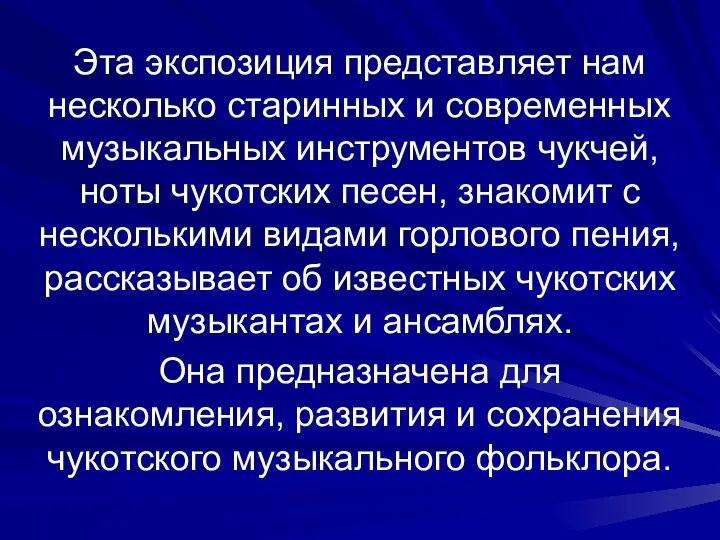 Эта экспозиция представляет нам несколько старинных и современных музыкальных инструментов чукчей, ноты чукотских песен, знакомит с несколькими видами горлового пения, рассказывает об известных чукотских музыкантах и ансамблях.

Она предназначена для ознакомления, развития и сохранения чукотского музыкального фольклора.